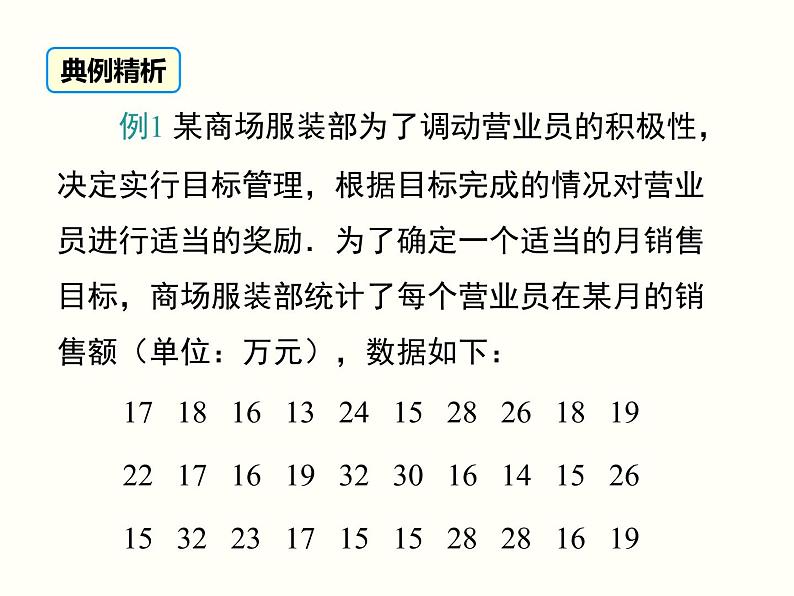 典例精析

例1 某商场服装部为了调动营业员的积极性，决定实行目标管理，根据目标完成的情况对营业员进行适当的奖励．为了确定一个适当的月销售目标，商场服装部统计了每个营业员在某月的销售额（单位：万元），数据如下：

17 18 16 13 24 15 28 26 18 19

22 17 16 19 32 30 16 14 15 26

15 32 23 17 15 15 28 28 16 19